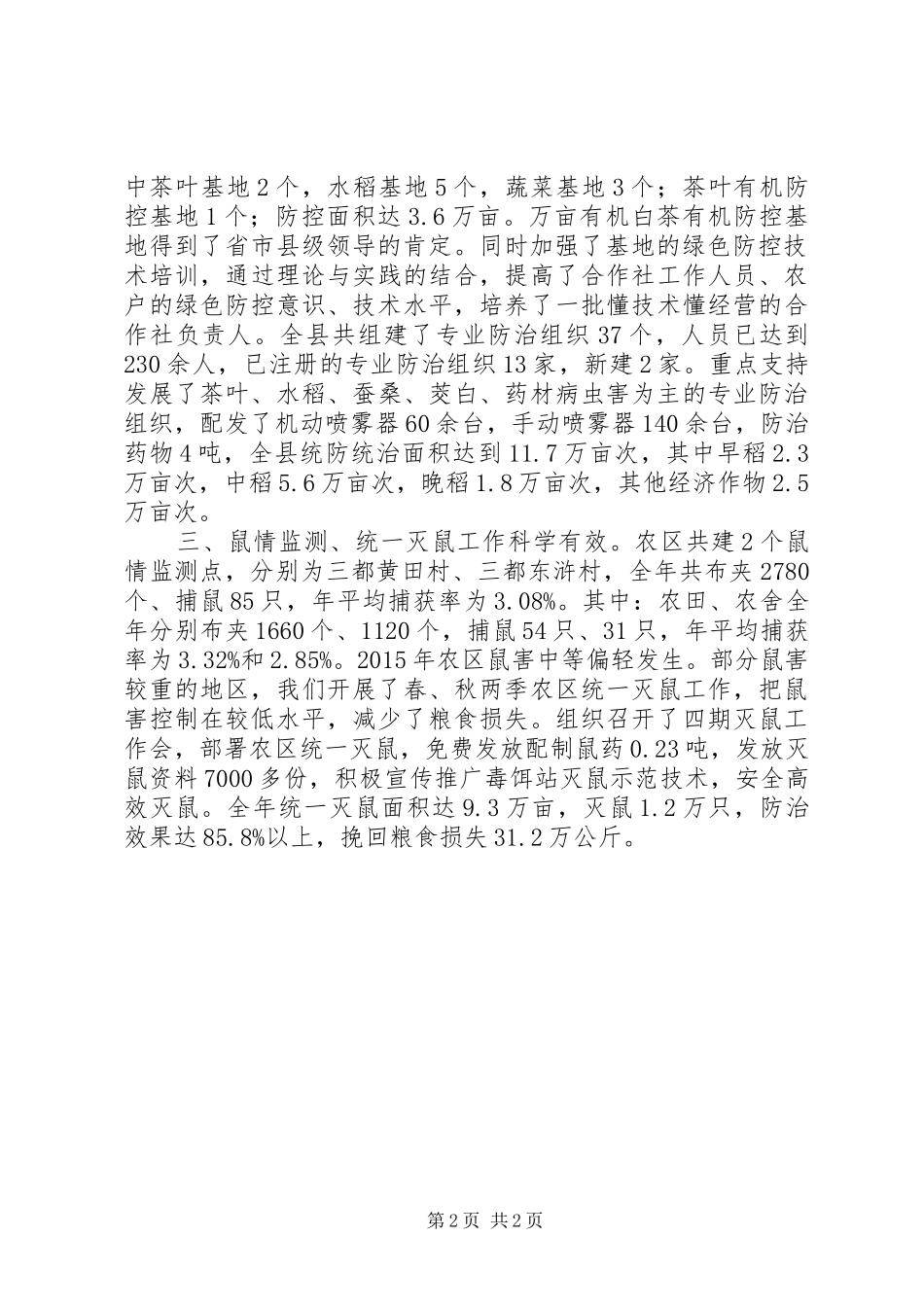 中茶叶基地2个，水稻基地5个，蔬菜基地3个；茶叶有机防控基地1个；防控面积达3.6万亩。万亩有机白茶有机防控基地得到了省市县级领导的肯定。同时加强了基地的绿色防控技术培训，通过理论与实践的结合，提高了合作社工作人员、农户的绿色防控意识、技术水平，培养了一批懂技术懂经营的合作社负责人。全县共组建了专业防治组织37个，人员已达到230余人，已注册的专业防治组织13家，新建2家。重点支持发展了茶叶、水稻、蚕桑、茭白、药材病虫害为主的专业防治组织，配发了机动喷雾器60余台，手动喷雾器140余台，防治药物4吨，全县统防统治面积达到11.7万亩次，其中早稻2.3万亩次，中稻5.6万亩次，晚稻1.8万亩次，其他经济作物2.5万亩次。

三、鼠情监测、统一灭鼠工作科学有效。农区共建2个鼠情监测点，分别为三都黄田村、三都东浒村，全年共布夹2780个、捕鼠85只，年平均捕获率为3.08%。其中：农田、农舍全年分别布夹1660个、1120个，捕鼠54只、31只，年平均捕获率为3.32%和2.85%。2015年农区鼠害中等偏轻发生。部分鼠害较重的地区，我们开展了春、秋两季农区统一灭鼠工作，把鼠害控制在较低水平，减少了粮食损失。组织召开了四期灭鼠工作会，部署农区统一灭鼠，免费发放配制鼠药0.23吨，发放灭鼠资料7000多份，积极宣传推广毒饵站灭鼠示范技术，安全高效灭鼠。全年统一灭鼠面积达9.3万亩，灭鼠1.2万只，防治效果达85.8%以上，挽回粮食损失31.2万公斤。

第2页 共2页